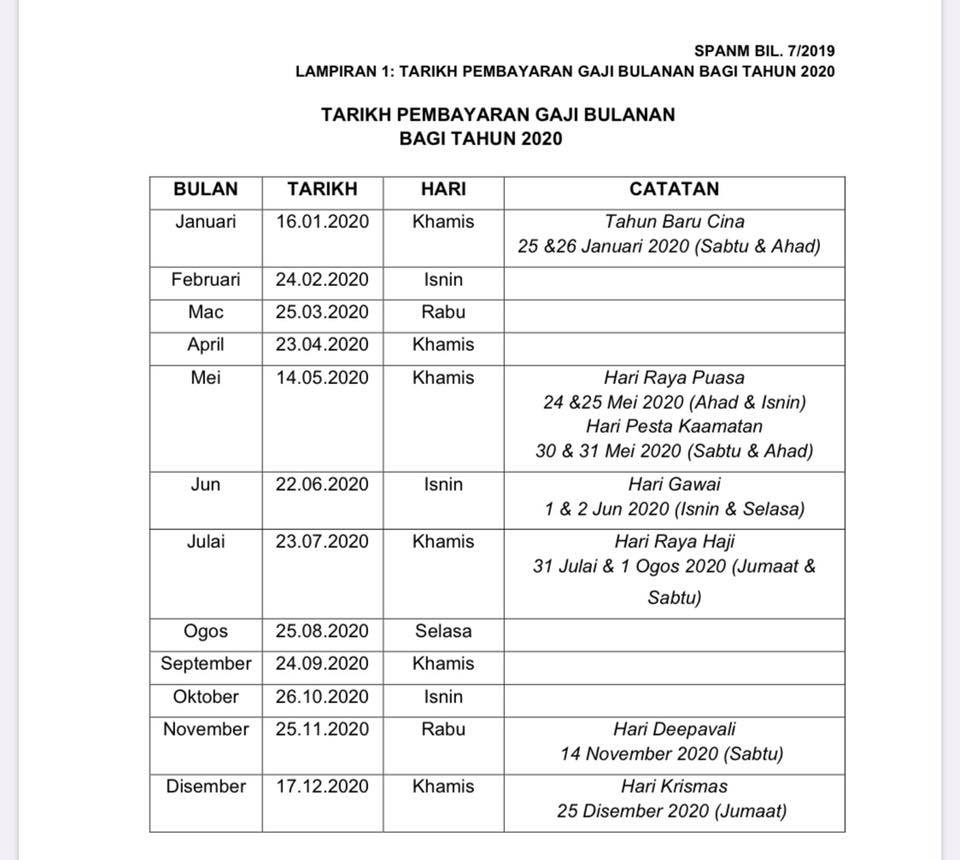 SPANM BIL. 7/2019
LAMPIRAN 1: TARIKH PEMBAYARAN GAJI BULANAN BAGI TAHUN 2020

TARIKH PEMBAYARAN GAJI BULANAN
BAGI TAHUN 2020

| BULAN | TARIKH | HARI | CATATAN |
|---|---|---|---|
| Januari | 16.01.2020 | Khamis | Tahun Baru Cina 25 &26 Januari 2020 (Sabtu & Ahad) |
| Februari | 24.02.2020 | Isnin | |
| Mac | 25.03.2020 | Rabu | |
| April | 23.04.2020 | Khamis | |
| Mei | 14.05.2020 | Khamis | Hari Raya Puasa 24 &25 Mei 2020 (Ahad & Isnin) Hari Pesta Kaamatan 30 & 31 Mei 2020 (Sabtu & Ahad) |
| Jun | 22.06.2020 | Isnin | Hari Gawai 1 & 2 Jun 2020 (Isnin & Selasa) |
| Julai | 23.07.2020 | Khamis | Hari Raya Haji 31 Julai & 1 Ogos 2020 (Jumaat & Sabtu) |
| Ogos | 25.08.2020 | Selasa | |
| September | 24.09.2020 | Khamis | |
| Oktober | 26.10.2020 | Isnin | |
| November | 25.11.2020 | Rabu | Hari Deepavali 14 November 2020 (Sabtu) |
| Disember | 17.12.2020 | Khamis | Hari Krismas 25 Disember 2020 (Jumaat) |